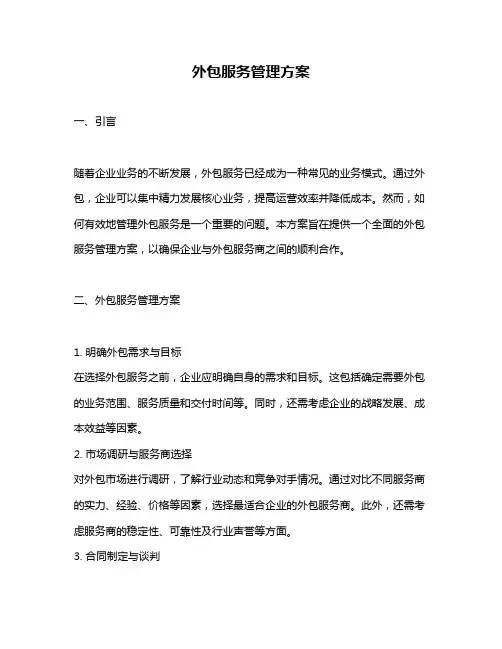 外包服务管理方案

一、引言

随着企业业务的不断发展，外包服务已经成为一种常见的业务模式。通过外包，企业可以集中精力发展核心业务，提高运营效率并降低成本。然而，如何有效地管理外包服务是一个重要的问题。本方案旨在提供一个全面的外包服务管理方案，以确保企业与外包服务商之间的顺利合作。

二、外包服务管理方案

1. 明确外包需求与目标
在选择外包服务之前，企业应明确自身的需求和目标。这包括确定需要外包的业务范围、服务质量和交付时间等。同时，还需考虑企业的战略发展、成本效益等因素。
2. 市场调研与服务商选择
对外包市场进行调研，了解行业动态和竞争对手情况。通过对比不同服务商的实力、经验、价格等因素，选择最适合企业的外包服务商。此外，还需考虑服务商的稳定性、可靠性及行业声誉等方面。
3. 合同制定与谈判